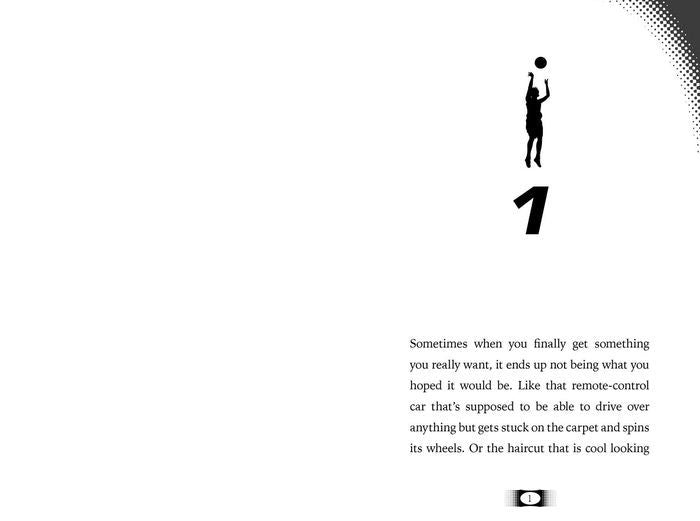 1

Sometimes when you finally get something you really want, it ends up not being what you hoped it would be. Like that remote-control car that's supposed to be able to drive over anything but gets stuck on the carpet and spins its wheels. Or the haircut that is cool looking

1